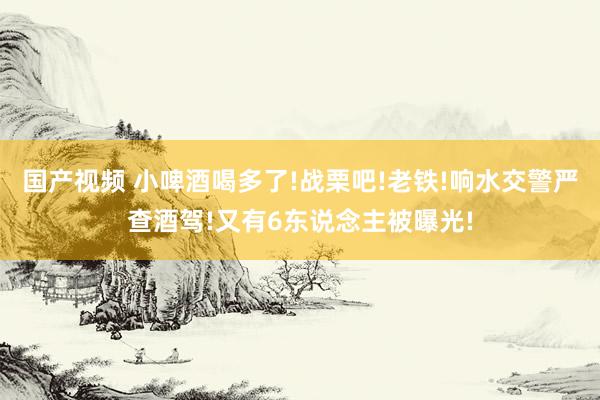 国产视频 小啤酒喝多了!战栗吧!老铁!响水交警严查酒驾!又有6东说念主被曝光!